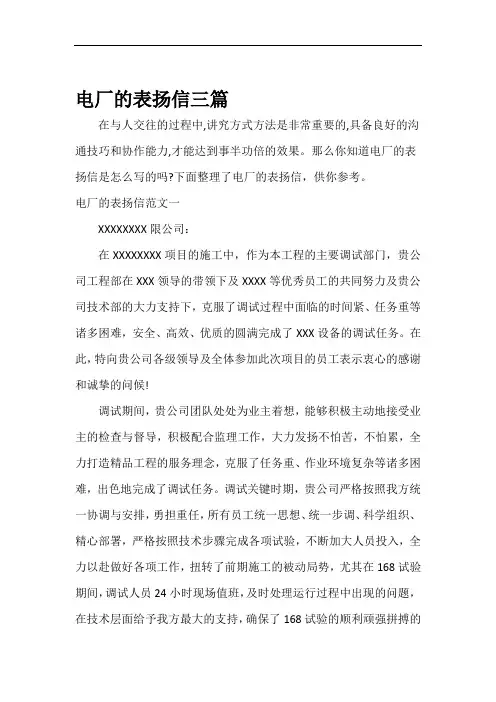 电厂的表扬信三篇

在与人交往的过程中,讲究方式方法是非常重要的,具备良好的沟通技巧和协作能力,才能达到事半功倍的效果。那么你知道电厂的表扬信是怎么写的吗?下面整理了电厂的表扬信，供你参考。

电厂的表扬信范文一

XXXXXXXX 限公司：

在 XXXXXXXX 项目的施工中，作为本工程的主要调试部门，贵公司工程部在 XXX 领导的带领下及 XXXX 等优秀员工的共同努力及贵公司技术部的大力支持下，克服了调试过程中面临的时间紧、任务重等诸多困难，安全、高效、优质的圆满完成了 XXX 设备的调试任务。在此，特向贵公司各级领导及全体参加此次项目的员工表示衷心的感谢和诚挚的问候!

调试期间，贵公司团队处处为业主着想，能够积极主动地接受业主的检查与督导，积极配合监理工作，大力发扬不怕苦，不怕累，全力打造精品工程的服务理念，克服了任务重、作业环境复杂等诸多困难，出色地完成了调试任务。调试关键时期，贵公司严格按照我方统一协调与安排，勇担重任，所有员工统一思想、统一步调、科学组织、精心部署，严格按照技术步骤完成各项试验，不断加大人员投入，全力以赴做好各项工作，扭转了前期施工的被动局势，尤其在 168 试验期间，调试人员 24 小时现场值班，及时处理运行过程中出现的问题，在技术层面给予我方最大的支持，确保了 168 试验的顺利顽强拼搏的